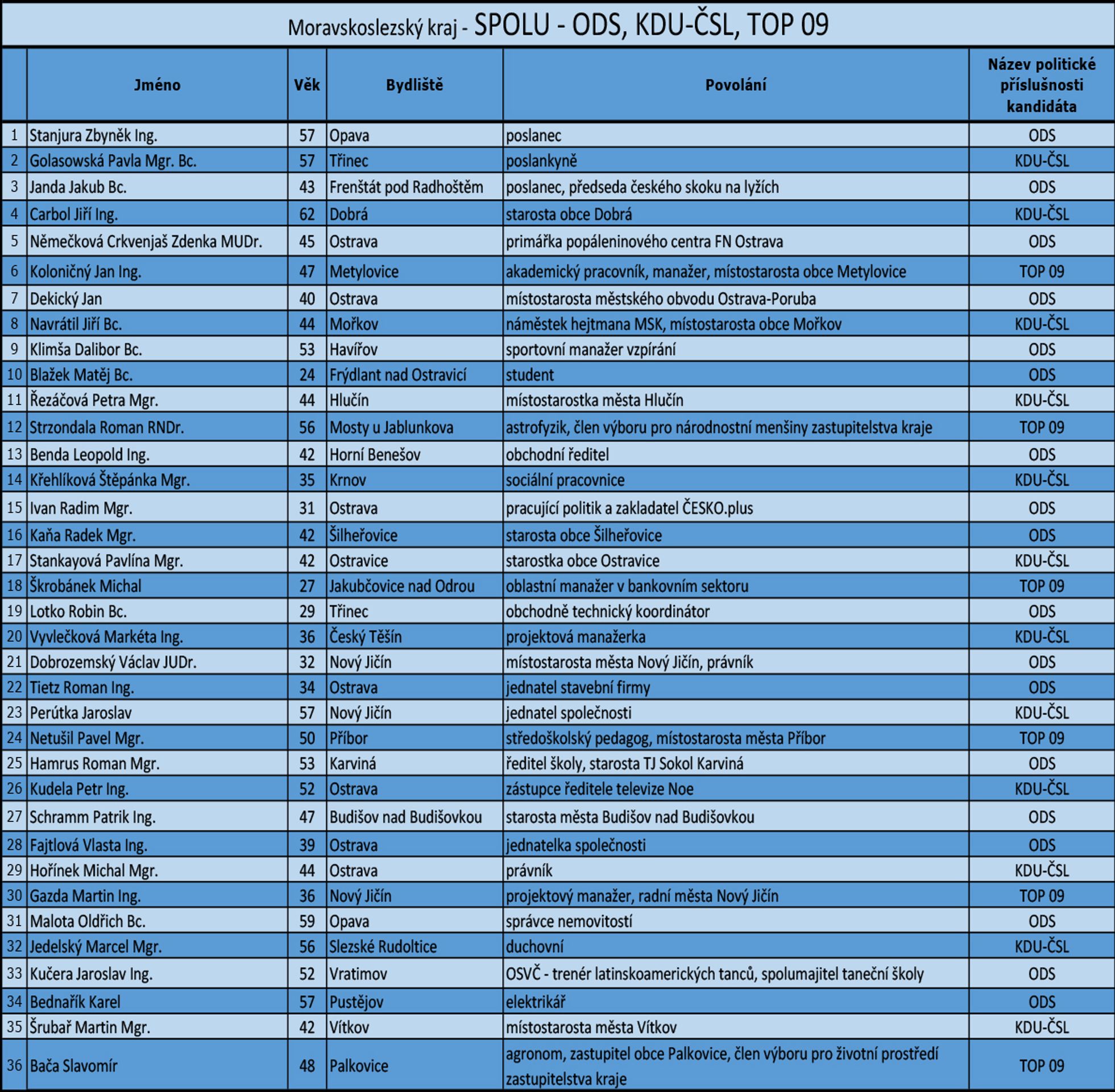 Moravskoslezský kraj - SPOLU - ODS, KDU-ČSL, TOP 09

|  | Jméno | Věk | Bydliště | Povolání | Název politické příslušnosti kandidáta |
|---|---|---|---|---|---|
| 1 | Stanjura Zbyněk Ing. | 57 | Opava | poslanec | ODS |
| 2 | Golasowská Pavla Mgr. Bc. | 57 | Třinec | poslankyně | KDU-ČSL |
| 3 | Janda Jakub Bc. | 43 | Frenštát pod Radhoštěm | poslanec, předseda českého skoku na lyžích | ODS |
| 4 | Carbol Jiří Ing. | 62 | Dobrá | starosta obce Dobrá | KDU-ČSL |
| 5 | Němečková Crkvenjaš Zdenka MUDr. | 45 | Ostrava | primářka popáleninového centra FN Ostrava | ODS |
| 6 | Koloničný Jan Ing. | 47 | Metylovice | akademický pracovník, manažer, místostarosta obce Metylovice | TOP 09 |
| 7 | Dekický Jan | 40 | Ostrava | místostarosta městského obvodu Ostrava-Poruba | ODS |
| 8 | Navrátil Jiří Bc. | 44 | Mořkov | náměstek hejtmana MSK, místostarosta obce Mořkov | KDU-ČSL |
| 9 | Klimša Dalibor Bc. | 53 | Havířov | sportovní manažer vzpírání | ODS |
| 10 | Blažek Matěj Bc. | 24 | Frýdlant nad Ostravicí | student | ODS |
| 11 | Řezáčová Petra Mgr. | 44 | Hlučín | místostarostka města Hlučín | KDU-ČSL |
| 12 | Strzondala Roman RNDr. | 56 | Mosty u Jablunkova | astrofyzik, člen výboru pro národnostní menšiny zastupitelstva kraje | TOP 09 |
| 13 | Benda Leopold Ing. | 42 | Horní Benešov | obchodní ředitel | ODS |
| 14 | Křehlíková Štěpánka Mgr. | 35 | Krnov | sociální pracovnice | KDU-ČSL |
| 15 | Ivan Radim Mgr. | 31 | Ostrava | pracující politik a zakladatel ČESKO.plus | ODS |
| 16 | Kaňa Radek Mgr. | 42 | Šilheřovice | starosta obce Šilheřovice | ODS |
| 17 | Stankayová Pavlína Mgr. | 42 | Ostravice | starostka obce Ostravice | KDU-ČSL |
| 18 | Škrobánek Michal | 27 | Jakubčovice nad Odrou | oblastní manažer v bankovním sektoru | TOP 09 |
| 19 | Lotko Robin Bc. | 29 | Třinec | obchodně technický koordinátor | ODS |
| 20 | Vyvlečková Markéta Ing. | 36 | Český Těšín | projektová manažerka | KDU-ČSL |
| 21 | Dobrozemský Václav JUDr. | 32 | Nový Jičín | místostarosta města Nový Jičín, právník | ODS |
| 22 | Tietz Roman Ing. | 34 | Ostrava | jednatel stavební firmy | ODS |
| 23 | Perútka Jaroslav | 57 | Nový Jičín | jednatel společnosti | KDU-ČSL |
| 24 | Netušil Pavel Mgr. | 50 | Příbor | středoškolský pedagog, místostarosta města Příbor | TOP 09 |
| 25 | Hamrus Roman Mgr. | 53 | Karviná | ředitel školy, starosta TJ Sokol Karviná | ODS |
| 26 | Kudela Petr Ing. | 52 | Ostrava | zástupce ředitele televize Noe | KDU-ČSL |
| 27 | Schramm Patrik Ing. | 47 | Budišov nad Budišovkou | starosta města Budišov nad Budišovkou | ODS |
| 28 | Fajtlová Vlasta Ing. | 39 | Ostrava | jednatelka společnosti | ODS |
| 29 | Hořínek Michal Mgr. | 44 | Ostrava | právník | KDU-ČSL |
| 30 | Gazda Martin Ing. | 36 | Nový Jičín | projektový manažer, radní města Nový Jičín | TOP 09 |
| 31 | Malota Oldřich Bc. | 59 | Opava | správce nemovitostí | ODS |
| 32 | Jedelský Marcel Mgr. | 56 | Slezské Rudoltice | duchovní | KDU-ČSL |
| 33 | Kučera Jaroslav Ing. | 52 | Vratimov | OSVČ - trenér latinskoamerických tanců, spolumajitel taneční školy | ODS |
| 34 | Bednařík Karel | 57 | Pustějov | elektrikář | ODS |
| 35 | Šrubař Martin Mgr. | 42 | Vítkov | místostarosta města Vítkov | KDU-ČSL |
| 36 | Bača Slavomír | 48 | Palkovice | agronom, zastupitel obce Palkovice, člen výboru pro životní prostředí zastupitelstva kraje | TOP 09 |